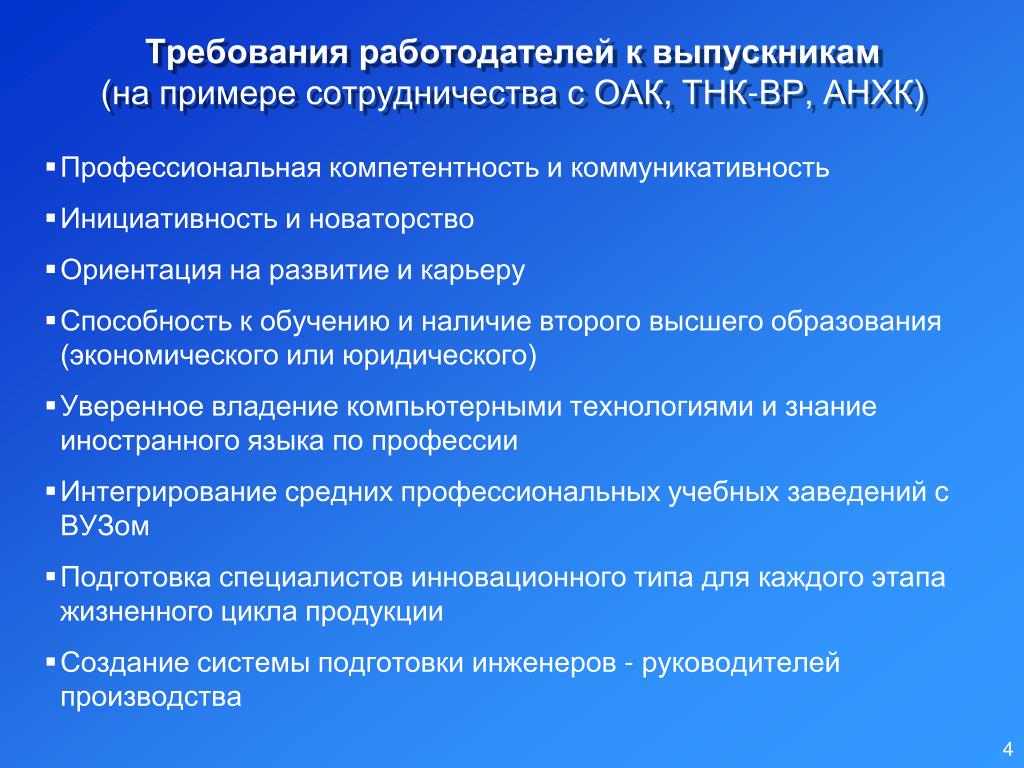 Требования работодателей к выпускникам
(на примере сотрудничества с ОАК, ТНК-ВР, АНХК)

▪ Профессиональная компетентность и коммуникативность

▪ Инициативность и новаторство

▪ Ориентация на развитие и карьеру

▪ Способность к обучению и наличие второго высшего образования (экономического или юридического)

▪ Уверенное владение компьютерными технологиями и знание иностранного языка по профессии

▪ Интегрирование средних профессиональных учебных заведений с ВУЗом

▪ Подготовка специалистов инновационного типа для каждого этапа жизненного цикла продукции

▪ Создание системы подготовки инженеров - руководителей производства

4